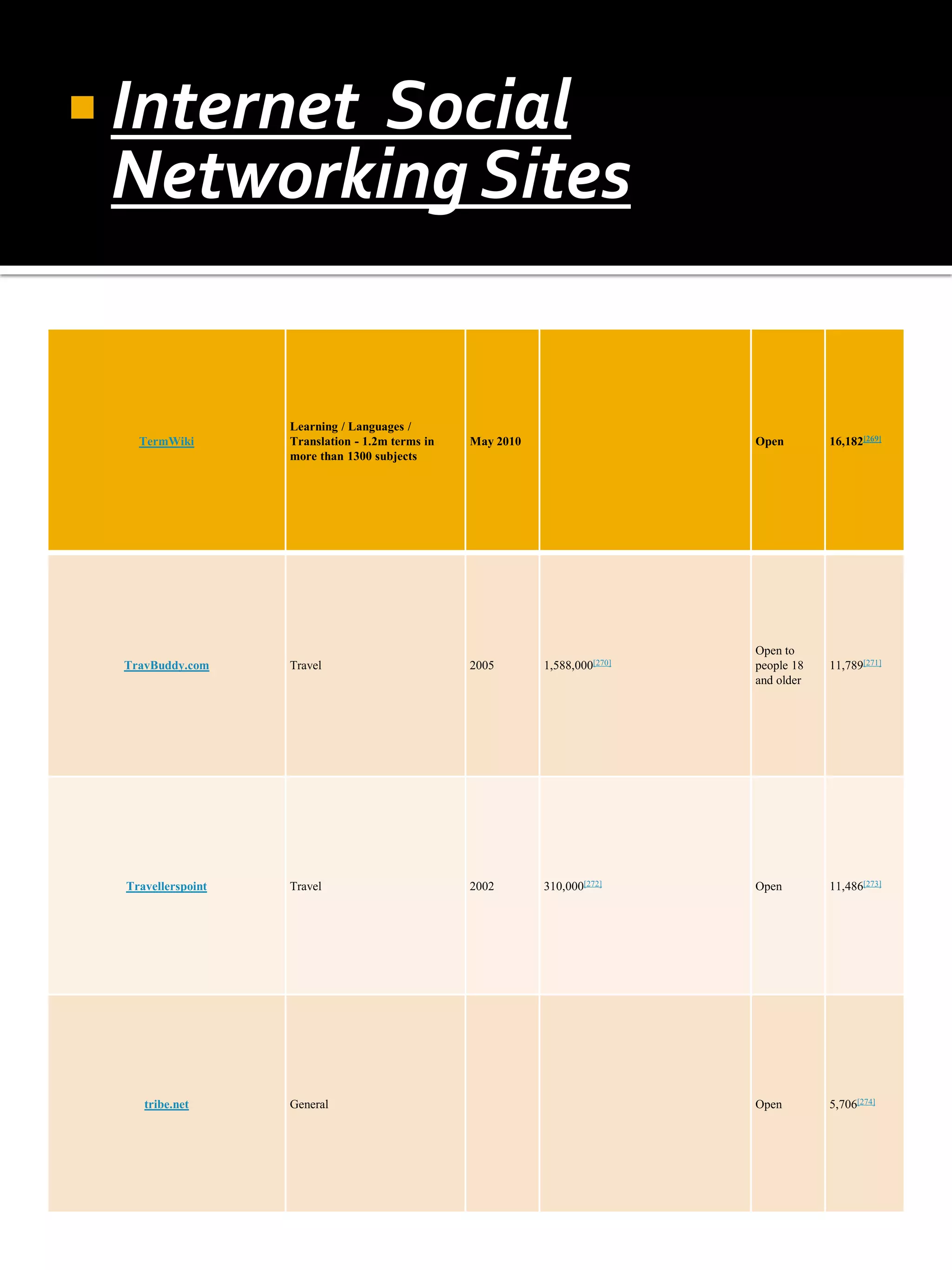 Internet Social Networking Sites

| TermWiki | Learning / Languages / Translation - 1.2m terms in more than 1300 subjects | May 2010 | | Open | 16,182[269] |
|---|---|---|---|---|---|
| TravBuddy.com | Travel | 2005 | 1,588,000[270] | Open to people 18 and older | 11,789[271] |
| Travellerspoint | Travel | 2002 | 310,000[272] | Open | 11,486[273] |
| tribe.net | General | | | Open | 5,706[274] |